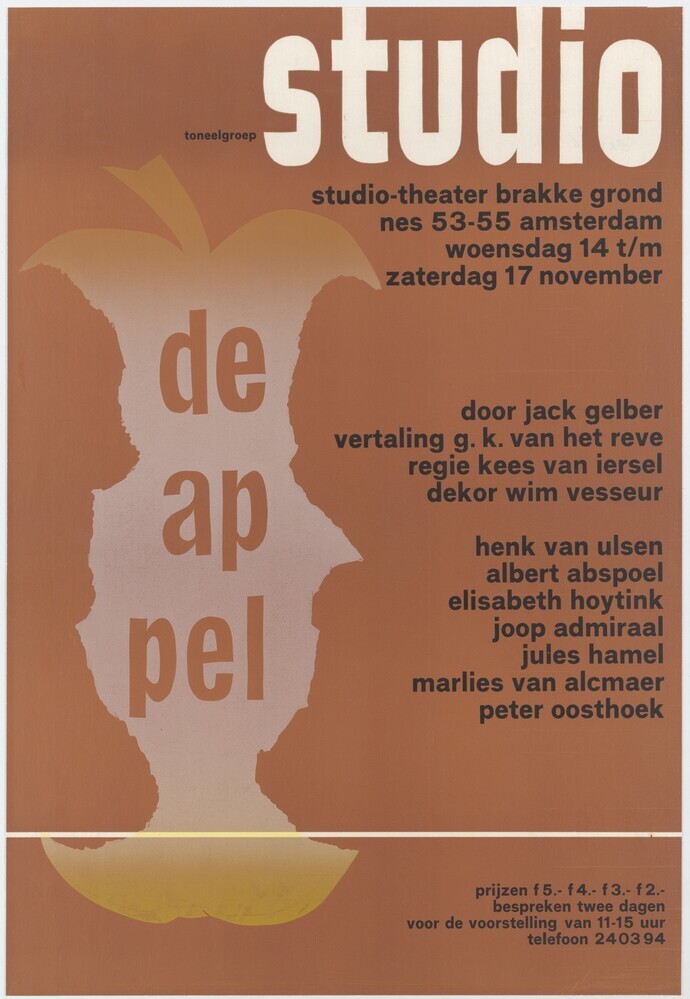 toneelgroep studio

studio-theater brakke grond
nes 53-55 amsterdam
woensdag 14 t/m
zaterdag 17 november

de
ap
pel

door jack gelber
vertaling g. k. van het reve
regie kees van iersel
dekor wim vesseur

henk van ulsen
albert abspoel
elisabeth hoytink
joop admiraal
jules hamel
marlies van alcmaer
peter oosthoek

prijzen f 5.- f 4.- f 3.- f 2.-
bespreken twee dagen
voor de voorstelling van 11-15 uur
telefoon 240394